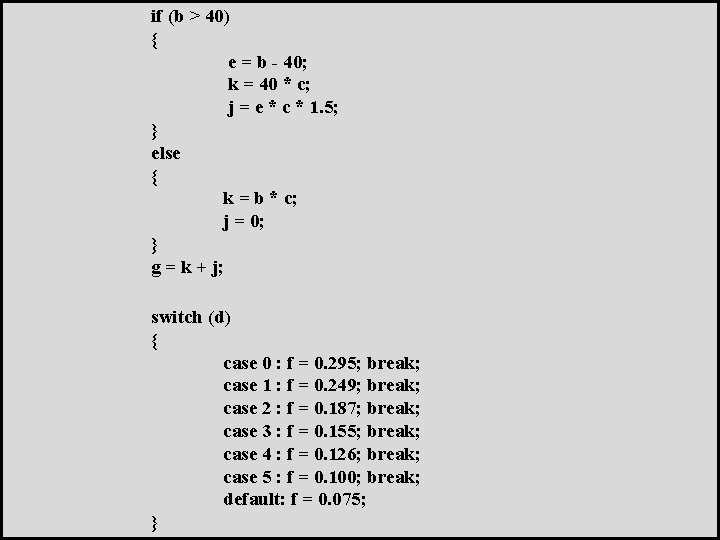 if (b > 40)
{
e = b - 40;
k = 40 * c;
j = e * c * 1.5;
}
else
{
k = b * c;
j = 0;
}
g = k + j;

switch (d)
{
case 0 : f = 0.295; break;
case 1 : f = 0.249; break;
case 2 : f = 0.187; break;
case 3 : f = 0.155; break;
case 4 : f = 0.126; break;
case 5 : f = 0.100; break;
default: f = 0.075;
}